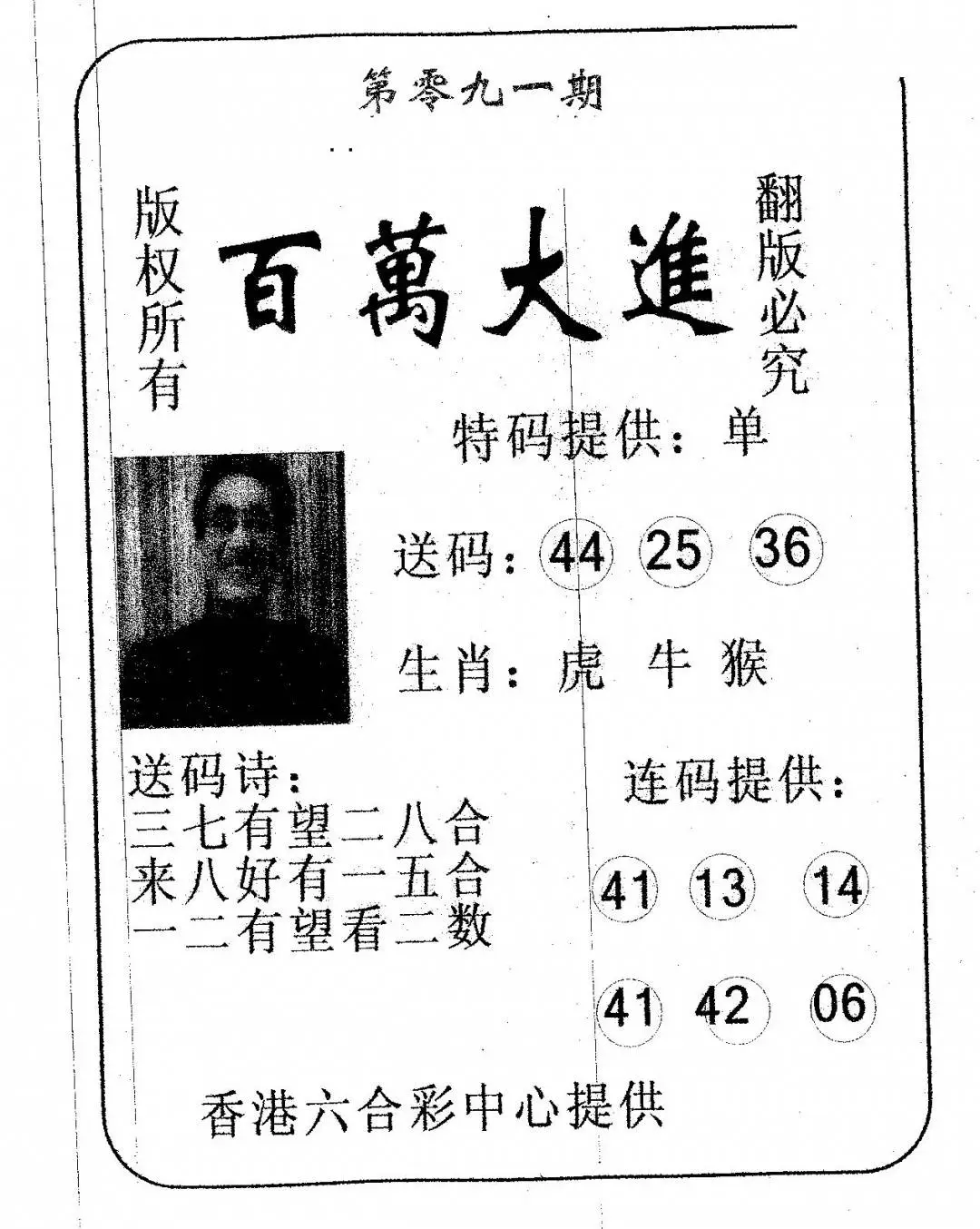 第零九一期

版权所有

百萬大進

翻版必究

特码提供：单

送码：44 25 36

生肖：虎 牛 猴

送码诗：
三七有望二八合
来八好有一五合
一二有望看二数

连码提供：

41 13 14

41 42 06

香港六合彩中心提供